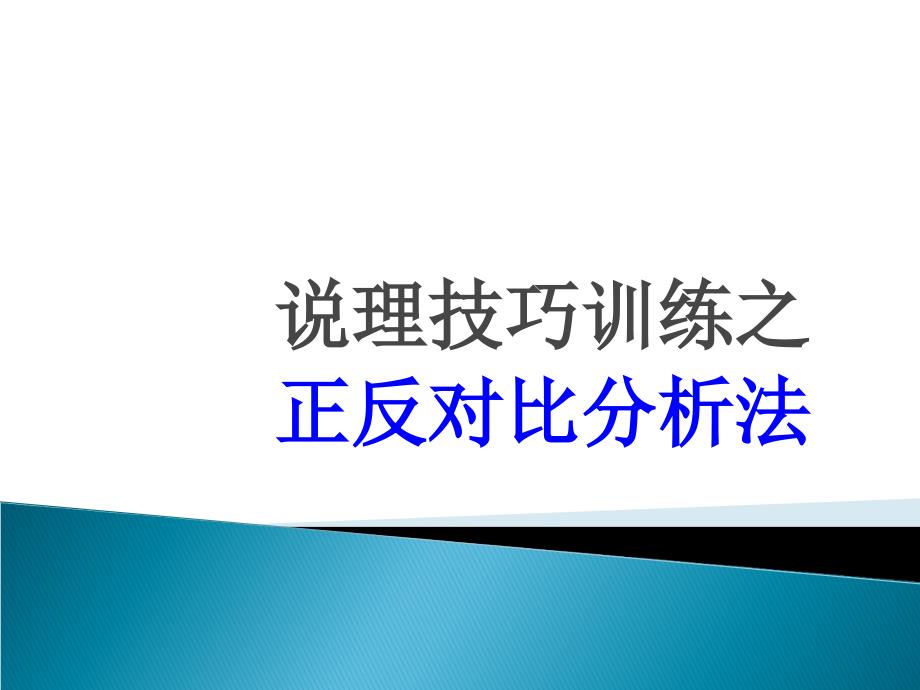 说理技巧训练之
正反对比分析法